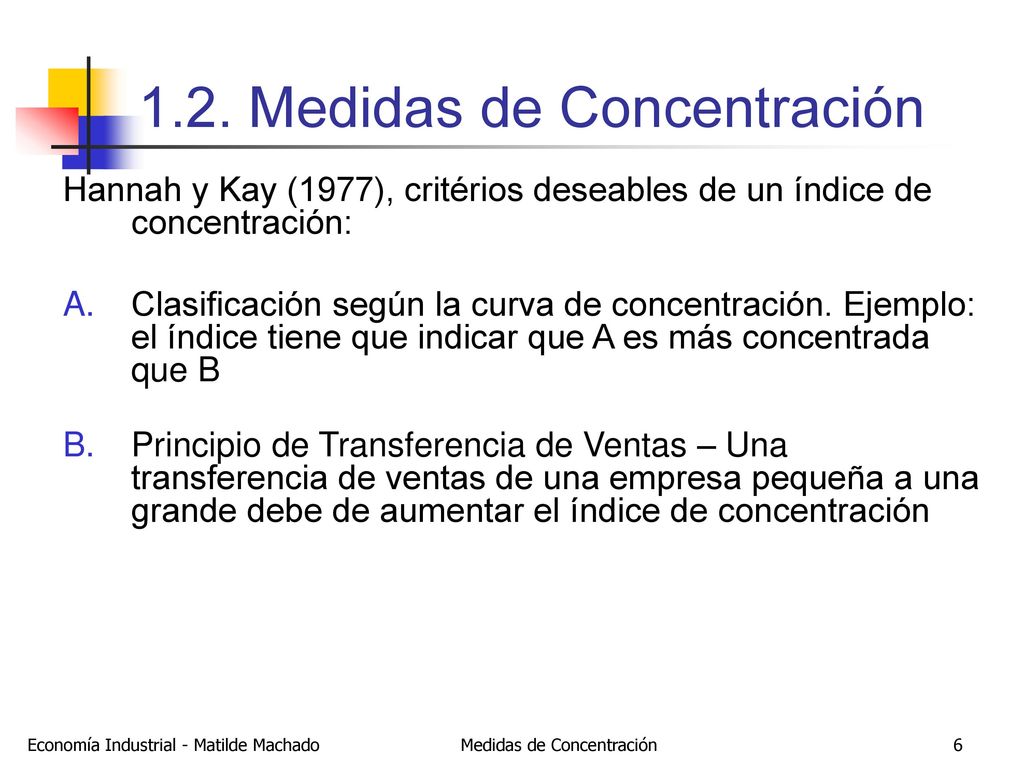 1.2. Medidas de Concentración

Hannah y Kay (1977), critérios deseables de un índice de concentración:

A. Clasificación según la curva de concentración. Ejemplo: el índice tiene que indicar que A es más concentrada que B

B. Principio de Transferencia de Ventas – Una transferencia de ventas de una empresa pequeña a una grande debe de aumentar el índice de concentración

Economía Industrial - Matilde Machado

Medidas de Concentración

6